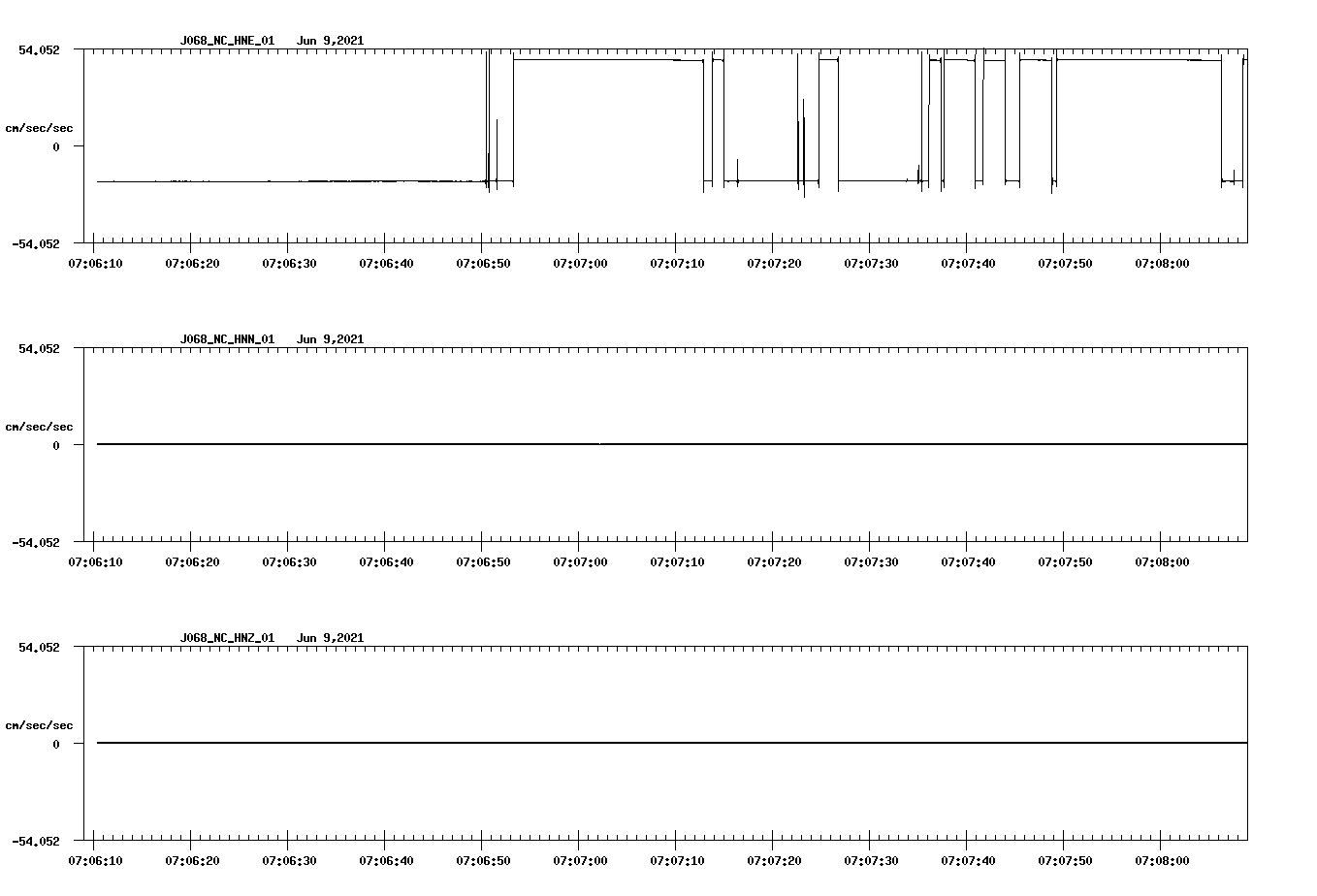 J068_NC_HNE_01 Jun 9,2021

54.052

cm/sec/sec

0

-54.052

07:06:10 07:06:20 07:06:30 07:06:40 07:06:50 07:07:00 07:07:10 07:07:20 07:07:30 07:07:40 07:07:50 07:08:00

J068_NC_HNN_01 Jun 9,2021

54.052

cm/sec/sec

0

-54.052

07:06:10 07:06:20 07:06:30 07:06:40 07:06:50 07:07:00 07:07:10 07:07:20 07:07:30 07:07:40 07:07:50 07:08:00

J068_NC_HNZ_01 Jun 9,2021

54.052

cm/sec/sec

0

-54.052

07:06:10 07:06:20 07:06:30 07:06:40 07:06:50 07:07:00 07:07:10 07:07:20 07:07:30 07:07:40 07:07:50 07:08:00